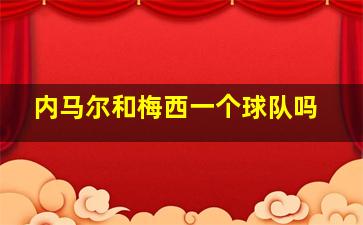 内马尔和梅西一个球队吗